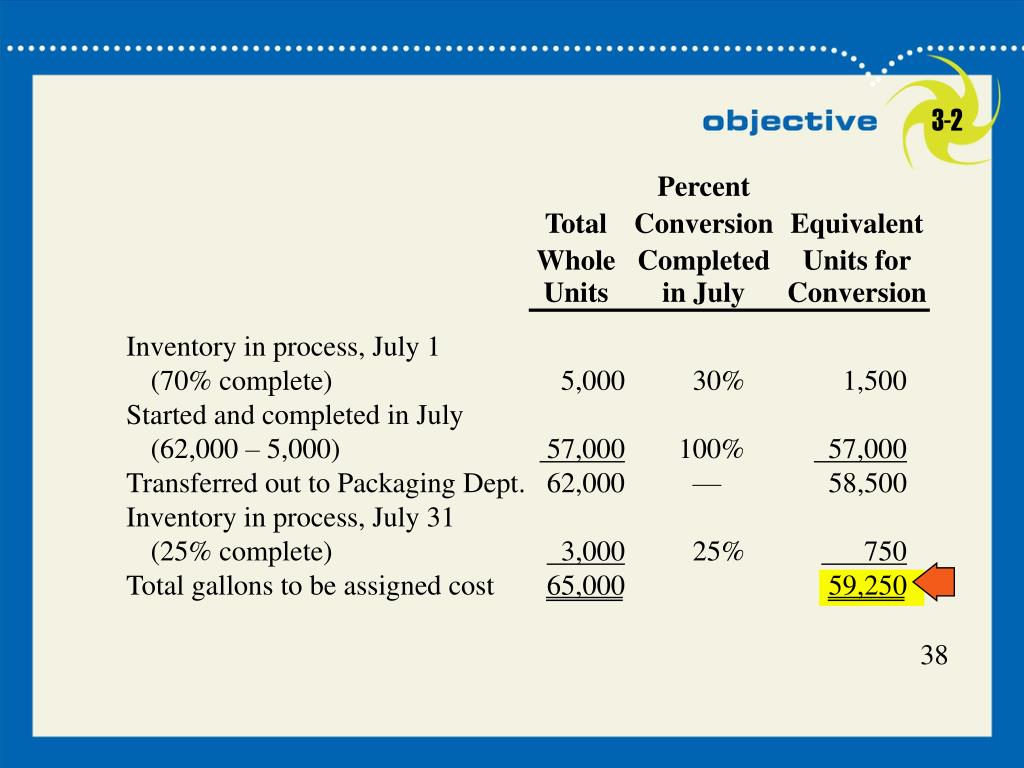 objective 3-2

| | Total Whole Units | Percent Conversion Completed in July | Equivalent Units for Conversion |
|---|---|---|---|
| Inventory in process, July 1 (70% complete) | 5,000 | 30% | 1,500 |
| Started and completed in July (62,000 – 5,000) | 57,000 | 100% | 57,000 |
| Transferred out to Packaging Dept. | 62,000 | — | 58,500 |
| Inventory in process, July 31 (25% complete) | 3,000 | 25% | 750 |
| Total gallons to be assigned cost | 65,000 | | 59,250 |

38